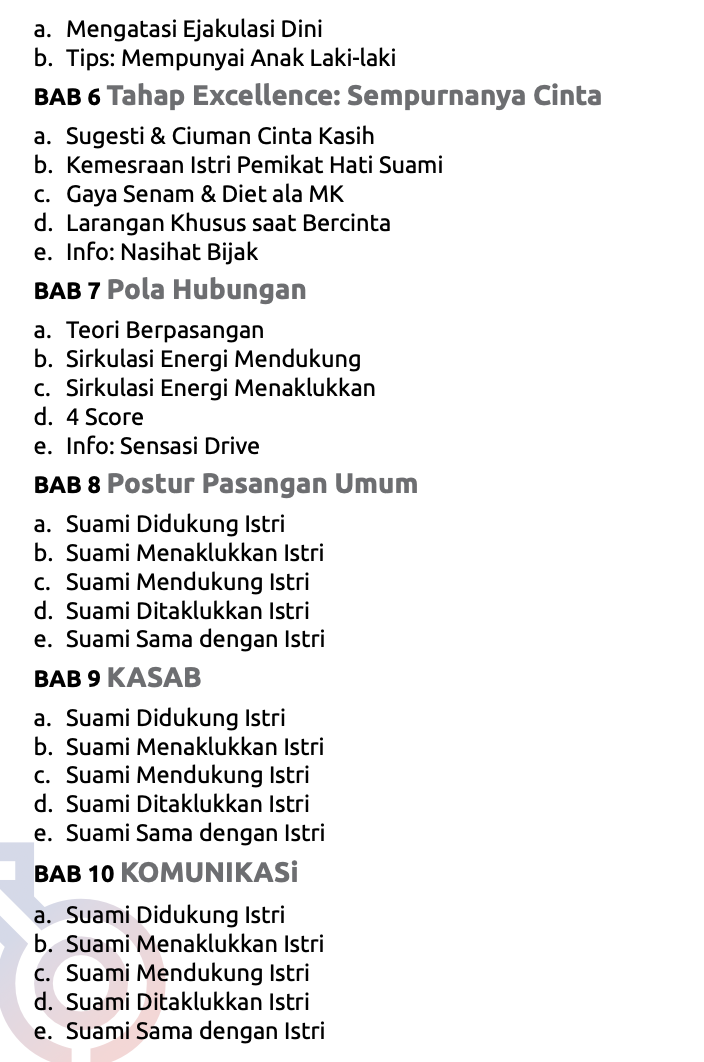 a. Mengatasi Ejakulasi Dini
b. Tips: Mempunyai Anak Laki-laki

BAB 6 Tahap Excellence: Sempurnanya Cinta

a. Sugesti & Ciuman Cinta Kasih
b. Kemesraan Istri Pemikat Hati Suami
c. Gaya Senam & Diet ala MK
d. Larangan Khusus saat Bercinta
e. Info: Nasihat Bijak

BAB 7 Pola Hubungan

a. Teori Berpasangan
b. Sirkulasi Energi Mendukung
c. Sirkulasi Energi Menaklukkan
d. 4 Score
e. Info: Sensasi Drive

BAB 8 Postur Pasangan Umum

a. Suami Didukung Istri
b. Suami Menaklukkan Istri
c. Suami Mendukung Istri
d. Suami Ditaklukkan Istri
e. Suami Sama dengan Istri

BAB 9 KASAB

a. Suami Didukung Istri
b. Suami Menaklukkan Istri
c. Suami Mendukung Istri
d. Suami Ditaklukkan Istri
e. Suami Sama dengan Istri

BAB 10 KOMUNIKASi

a. Suami Didukung Istri
b. Suami Menaklukkan Istri
c. Suami Mendukung Istri
d. Suami Ditaklukkan Istri
e. Suami Sama dengan Istri